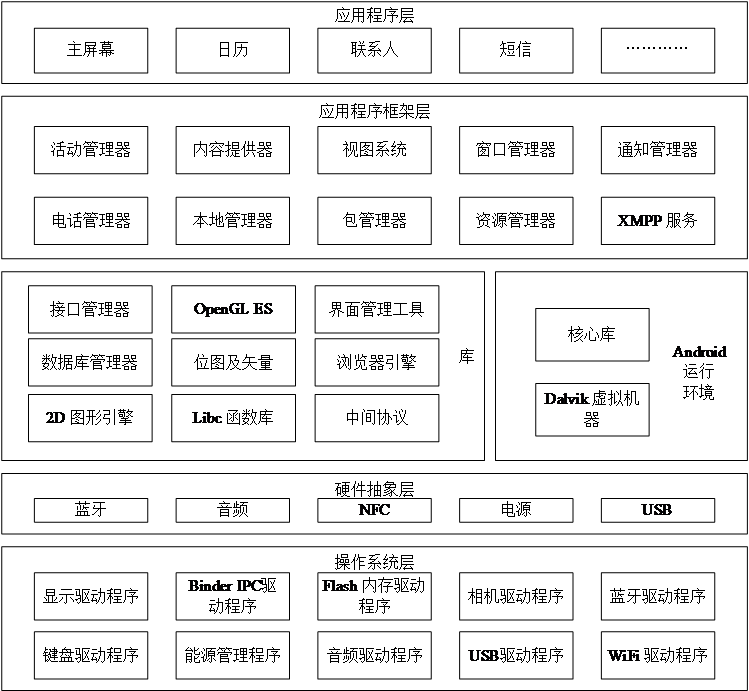 应用程序层

主屏幕 日历 联系人 短信 …………

应用程序框架层

活动管理器 内容提供器 视图系统 窗口管理器 通知管理器

电话管理器 本地管理器 包管理器 资源管理器 XMPP 服务

接口管理器 OpenGL ES 界面管理工具

数据库管理器 位图及矢量 浏览器引擎

2D 图形引擎 Libc 函数库 中间协议

库

核心库

Dalvik 虚拟机器

Android 运行环境

硬件抽象层

蓝牙 音频 NFC 电源 USB

操作系统层

显示驱动程序 Binder IPC驱动程序 Flash 内存驱动程序 相机驱动程序 蓝牙驱动程序

键盘驱动程序 能源管理程序 音频驱动程序 USB驱动程序 WiFi 驱动程序